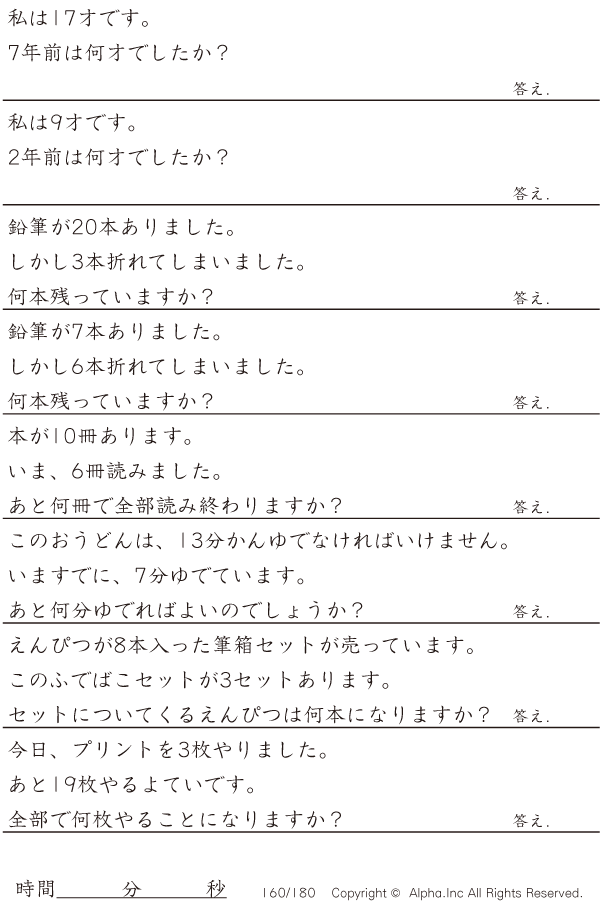 私は17才です。
7年前は何才でしたか?

答え.

私は9才です。
2年前は何才でしたか?

答え.

鉛筆が20本ありました。
しかし3本折れてしまいました。
何本残っていますか?

答え.

鉛筆が7本ありました。
しかし6本折れてしまいました。
何本残っていますか?

答え.

本が10冊あります。
いま、6冊読みました。
あと何冊で全部読み終わりますか?

答え.

このおうどんは、13分かんゆでなければいけません。
いますでに、7分ゆでています。
あと何分ゆでればよいのでしょうか?

答え.

えんぴつが8本入った筆箱セットが売っています。
このふでばこセットが3セットあります。
セットについてくるえんぴつは何本になりますか?

答え.

今日、プリントを3枚やりました。
あと19枚やるよていです。
全部で何枚やることになりますか?

答え.

時間____分____秒 160/180 Copyright © Alpha.Inc All Rights Reserved.